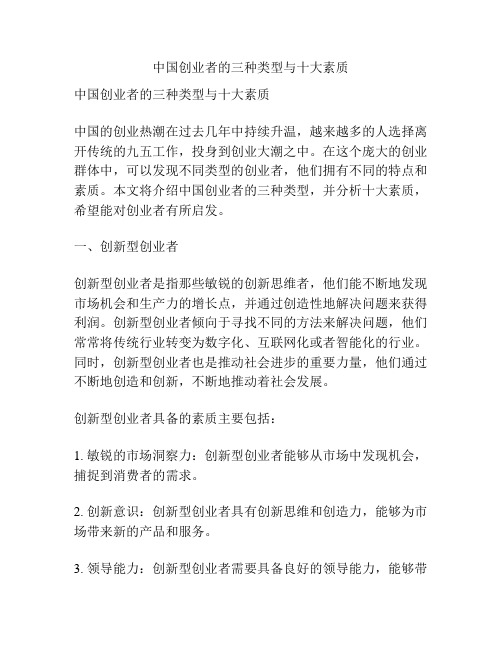 中国创业者的三种类型与十大素质

中国创业者的三种类型与十大素质

中国的创业热潮在过去几年中持续升温，越来越多的人选择离开传统的九五工作，投身到创业大潮之中。在这个庞大的创业群体中，可以发现不同类型的创业者，他们拥有不同的特点和素质。本文将介绍中国创业者的三种类型，并分析十大素质，希望能对创业者有所启发。

一、创新型创业者

创新型创业者是指那些敏锐的创新思维者，他们能不断地发现市场机会和生产力的增长点，并通过创造性地解决问题来获得利润。创新型创业者倾向于寻找不同的方法来解决问题，他们常常将传统行业转变为数字化、互联网化或者智能化的行业。同时，创新型创业者也是推动社会进步的重要力量，他们通过不断地创造和创新，不断地推动着社会发展。

创新型创业者具备的素质主要包括：

1. 敏锐的市场洞察力：创新型创业者能够从市场中发现机会，捕捉到消费者的需求。

2. 创新意识：创新型创业者具有创新思维和创造力，能够为市场带来新的产品和服务。

3. 领导能力：创新型创业者需要具备良好的领导能力，能够带